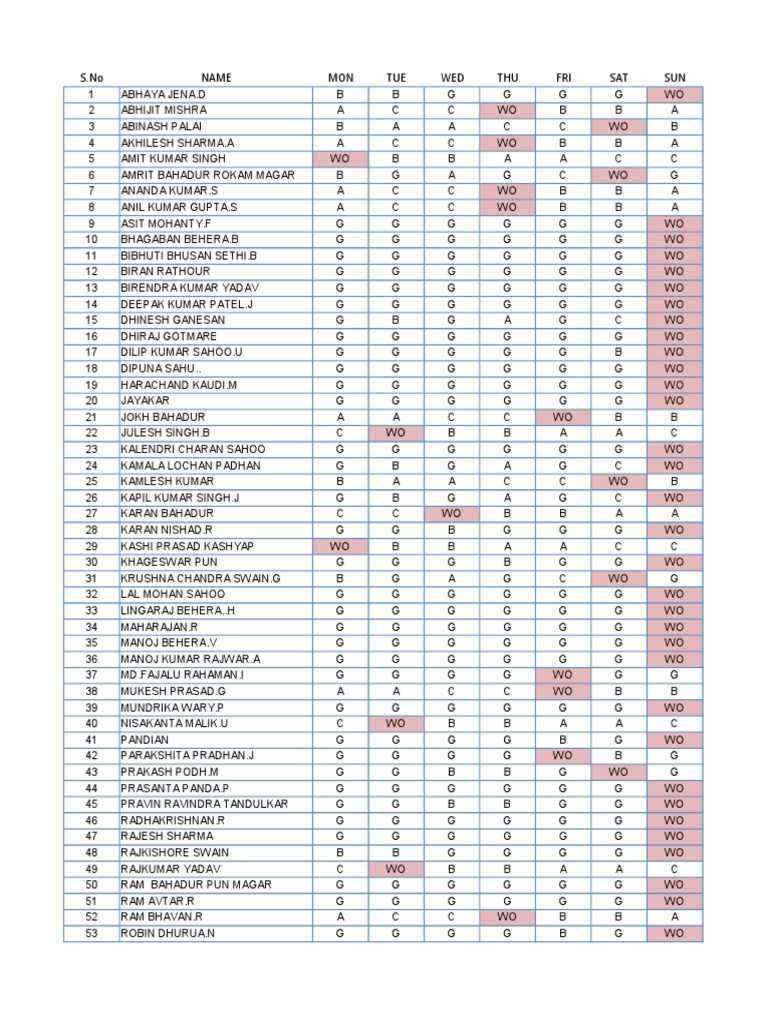 | S.No | NAME | MON | TUE | WED | THU | FRI | SAT | SUN |
|---|---|---|---|---|---|---|---|---|
| 1 | ABHAYA JENA.D | B | B | G | G | G | G | WO |
| 2 | ABHIJIT MISHRA | A | C | C | WO | B | B | A |
| 3 | ABINASH PALAI | B | A | A | C | C | WO | B |
| 4 | AKHILESH SHARMA.A | A | C | C | WO | B | B | A |
| 5 | AMIT KUMAR SINGH | WO | B | B | A | A | C | C |
| 6 | AMRIT BAHADUR ROKAM MAGAR | B | G | A | G | C | WO | G |
| 7 | ANANDA KUMAR.S | A | C | C | WO | B | B | A |
| 8 | ANIL KUMAR GUPTA.S | A | C | C | WO | B | B | A |
| 9 | ASIT MOHANTY.F | G | G | G | G | G | G | WO |
| 10 | BHAGABAN BEHERA.B | G | G | G | G | G | G | WO |
| 11 | BIBHUTI BHUSAN SETHI.B | G | G | G | G | G | G | WO |
| 12 | BIRAN RATHOUR | G | G | G | G | G | G | WO |
| 13 | BIRENDRA KUMAR YADAV | G | G | G | G | G | G | WO |
| 14 | DEEPAK KUMAR PATEL.J | G | G | G | G | G | G | WO |
| 15 | DHINESH GANESAN | G | B | G | A | G | C | WO |
| 16 | DHIRAJ GOTMARE | G | G | G | G | G | G | WO |
| 17 | DILIP KUMAR SAHOO.U | G | G | G | G | G | B | WO |
| 18 | DIPUNA SAHU.. | G | G | G | G | G | G | WO |
| 19 | HARACHAND KAUDI.M | G | G | G | G | G | G | WO |
| 20 | JAYAKAR | G | G | G | G | G | G | WO |
| 21 | JOKH BAHADUR | A | A | C | C | WO | B | B |
| 22 | JULESH SINGH.B | C | WO | B | B | A | A | C |
| 23 | KALENDRI CHARAN SAHOO | G | G | G | G | G | G | WO |
| 24 | KAMALA LOCHAN PADHAN | G | B | G | A | G | C | WO |
| 25 | KAMLESH KUMAR | B | A | A | C | C | WO | B |
| 26 | KAPIL KUMAR SINGH.J | G | B | G | A | G | C | WO |
| 27 | KARAN BAHADUR | C | C | WO | B | B | A | A |
| 28 | KARAN NISHAD.R | G | G | B | G | G | G | WO |
| 29 | KASHI PRASAD KASHYAP | WO | B | B | A | A | C | C |
| 30 | KHAGESWAR PUN | G | G | G | B | G | G | WO |
| 31 | KRUSHNA CHANDRA SWAIN.G | B | G | A | G | C | WO | G |
| 32 | LAL MOHAN SAHOO | G | G | G | G | G | G | WO |
| 33 | LINGARAJ BEHERA..H | G | G | G | G | G | G | WO |
| 34 | MAHARAJAN.R | G | G | G | G | G | G | WO |
| 35 | MANOJ BEHERA.V | G | G | G | G | G | G | WO |
| 36 | MANOJ KUMAR RAJWAR.A | G | G | G | G | G | G | WO |
| 37 | MD.FAJALU RAHAMAN.I | G | G | G | G | WO | G | G |
| 38 | MUKESH PRASAD.G | A | A | C | C | WO | B | B |
| 39 | MUNDRIKA WARY.P | G | G | G | G | G | G | WO |
| 40 | NISAKANTA MALIK.U | C | WO | B | B | A | A | C |
| 41 | PANDIAN | G | G | G | G | B | G | WO |
| 42 | PARAKSHITA PRADHAN.J | G | G | G | G | WO | B | G |
| 43 | PRAKASH PODH.M | G | G | B | B | G | WO | G |
| 44 | PRASANTA PANDA.P | G | G | G | G | G | G | WO |
| 45 | PRAVIN RAVINDRA TANDULKAR | G | G | B | B | G | G | WO |
| 46 | RADHAKRISHNAN.R | G | G | G | G | G | G | WO |
| 47 | RAJESH SHARMA | G | G | G | G | G | G | WO |
| 48 | RAJKISHORE SWAIN | B | B | G | G | G | G | WO |
| 49 | RAJKUMAR YADAV | C | WO | B | B | A | A | C |
| 50 | RAM BAHADUR PUN MAGAR | G | G | G | G | G | G | WO |
| 51 | RAM AVTAR.R | G | G | G | G | G | G | WO |
| 52 | RAM BHAVAN.R | A | C | C | WO | B | B | A |
| 53 | ROBIN DHURUA.N | G | G | G | G | B | G | WO |